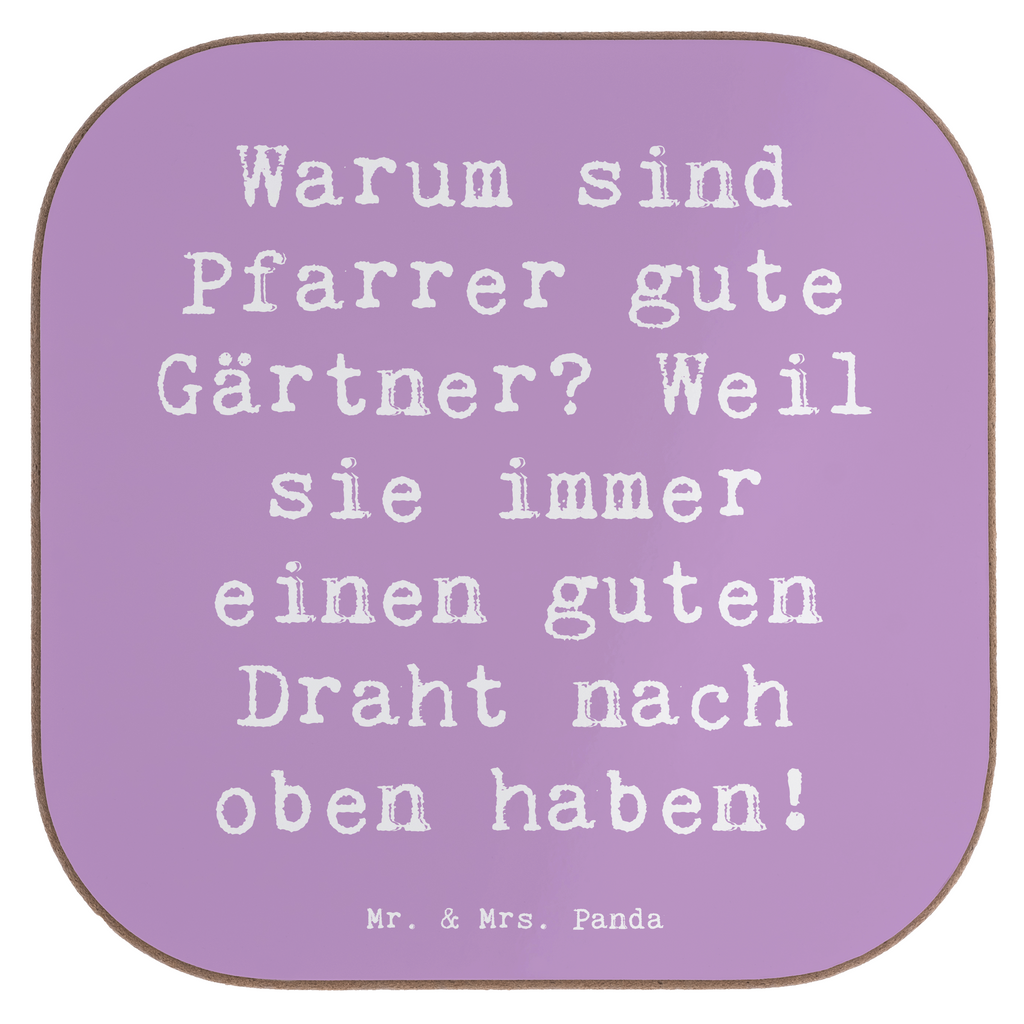 Warum sind Pfarrer gute Gärtner? Weil sie immer einen guten Draht nach oben haben!

Mr. & Mrs. Panda